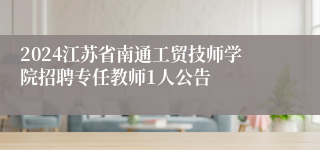 2024江苏省南通工贸技师学院招聘专任教师1人公告